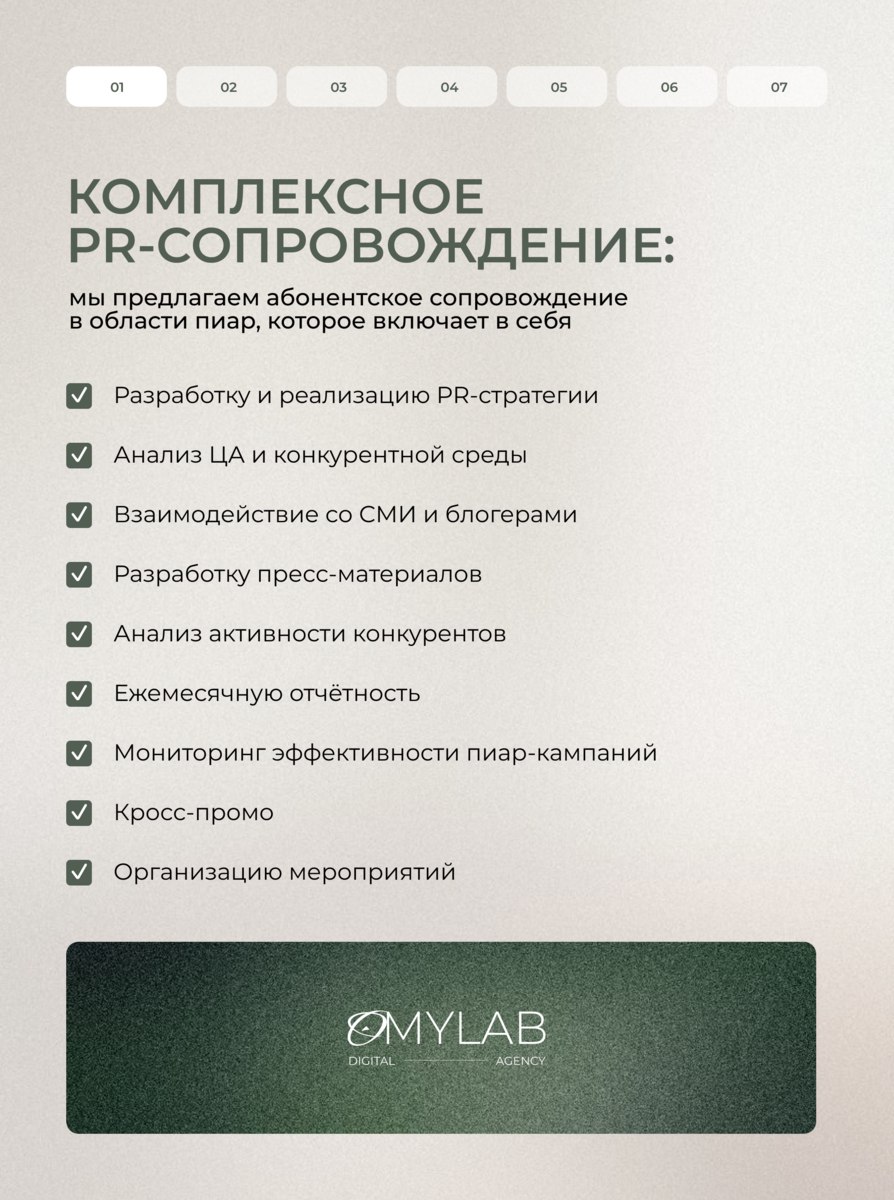 01 02 03 04 05 06 07

КОМПЛЕКСНОЕ PR-СОПРОВОЖДЕНИЕ:

мы предлагаем абонентское сопровождение в области пиар, которое включает в себя

Разработку и реализацию PR-стратегии

Анализ ЦА и конкурентной среды

Взаимодействие со СМИ и блогерами

Разработку пресс-материалов

Анализ активности конкурентов

Ежемесячную отчётность

Мониторинг эффективности пиар-кампаний

Кросс-промо

Организацию мероприятий

OMYLAB
DIGITAL AGENCY